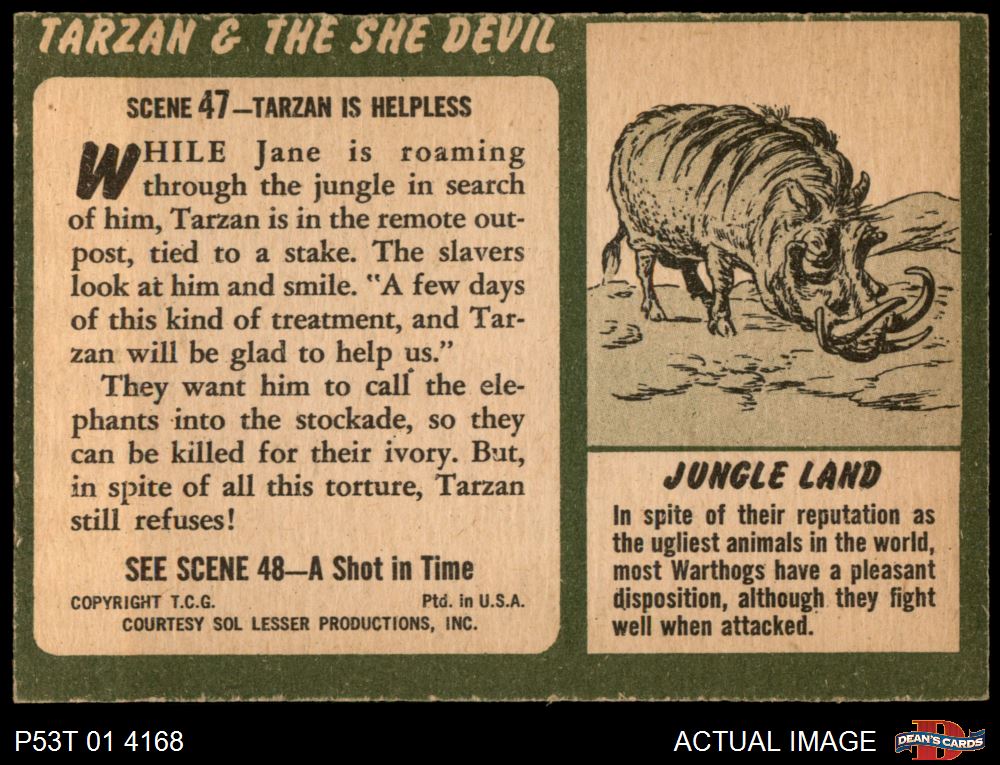 TARZAN & THE SHE DEVIL

SCENE 47—TARZAN IS HELPLESS

WHILE Jane is roaming through the jungle in search of him, Tarzan is in the remote outpost, tied to a stake. The slavers look at him and smile. "A few days of this kind of treatment, and Tarzan will be glad to help us."

They want him to call the elephants into the stockade, so they can be killed for their ivory. But, in spite of all this torture, Tarzan still refuses!

SEE SCENE 48—A Shot in Time

COPYRIGHT T.C.G. Ptd. in U.S.A.
COURTESY SOL LESSER PRODUCTIONS, INC.

JUNGLE LAND

In spite of their reputation as the ugliest animals in the world, most Warthogs have a pleasant disposition, although they fight well when attacked.

P53T 01 4168

ACTUAL IMAGE

DEAN'S CARDS